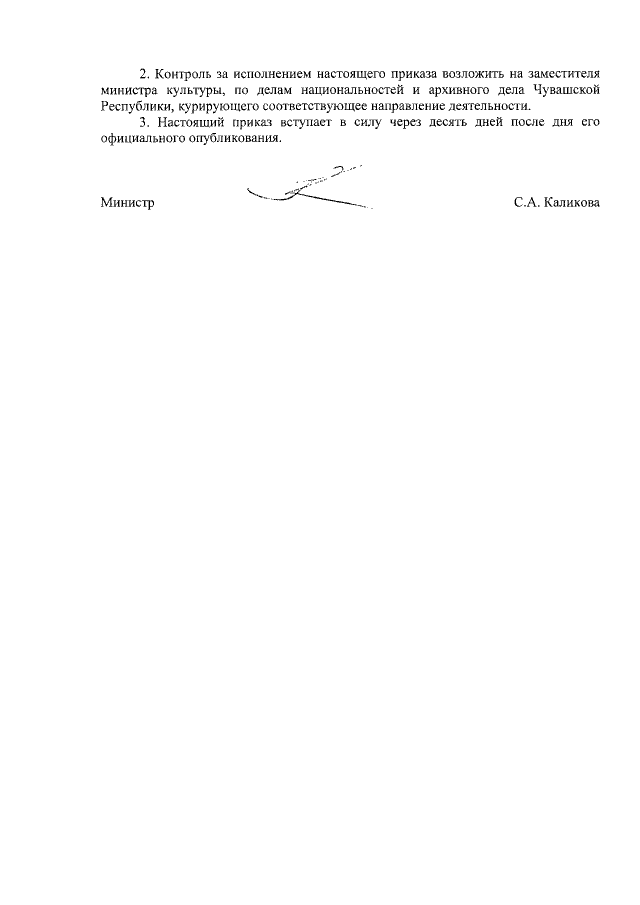 2. Контроль за исполнением настоящего приказа возложить на заместителя министра культуры, по делам национальностей и архивного дела Чувашской Республики, курирующего соответствующее направление деятельности.

3. Настоящий приказ вступает в силу через десять дней после дня его официального опубликования.

Министр С.А. Каликова